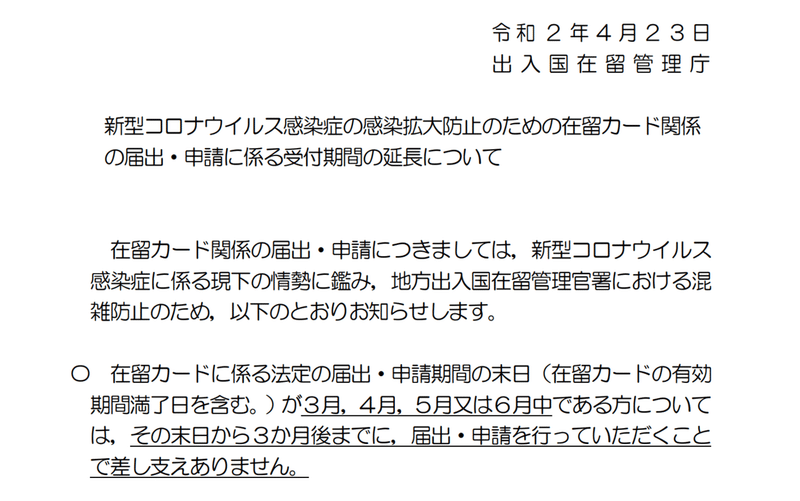 令和２年４月２３日
出入国在留管理庁

新型コロナウイルス感染症の感染拡大防止のための在留カード関係の届出・申請に係る受付期間の延長について

在留カード関係の届出・申請につきましては，新型コロナウイルス感染症に係る現下の情勢に鑑み，地方出入国在留管理官署における混雑防止のため，以下のとおりお知らせします。

○　在留カードに係る法定の届出・申請期間の末日（在留カードの有効期間満了日を含む。）が３月，４月，５月又は６月中である方については，その末日から３か月後までに，届出・申請を行っていただくことで差し支えありません。